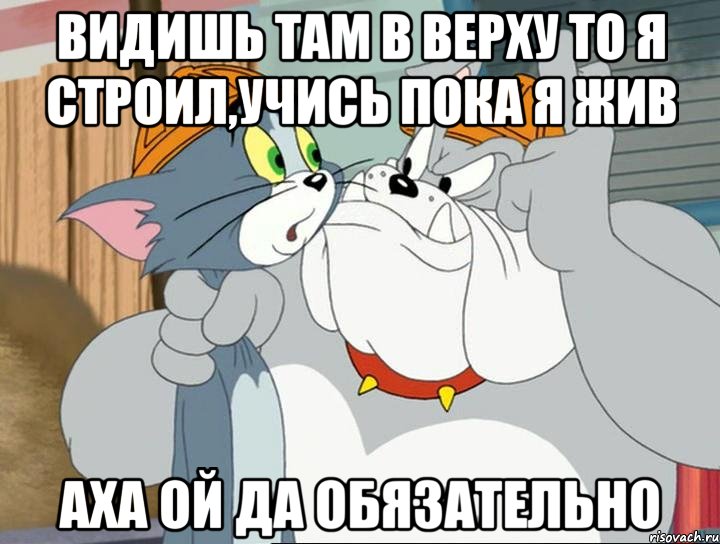 ВИДИШЬ ТАМ В ВЕРХУ ТО Я СТРОИЛ,УЧИСЬ ПОКА Я ЖИВ

АХА ОЙ ДА ОБЯЗАТЕЛЬНО

risovach.ru